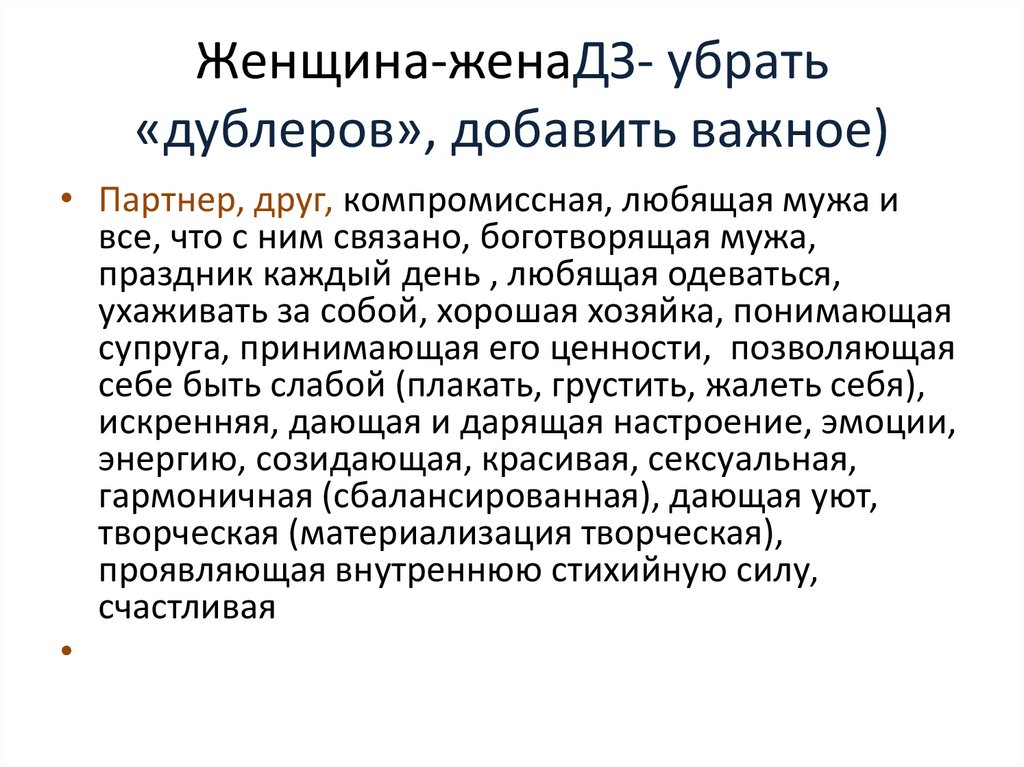 Женщина-женаДЗ- убрать «дублеров», добавить важное)

• Партнер, друг, компромиссная, любящая мужа и все, что с ним связано, боготворящая мужа, праздник каждый день , любящая одеваться, ухаживать за собой, хорошая хозяйка, понимающая супруга, принимающая его ценности, позволяющая себе быть слабой (плакать, грустить, жалеть себя), искренняя, дающая и дарящая настроение, эмоции, энергию, созидающая, красивая, сексуальная, гармоничная (сбалансированная), дающая уют, творческая (материализация творческая), проявляющая внутреннюю стихийную силу, счастливая

•